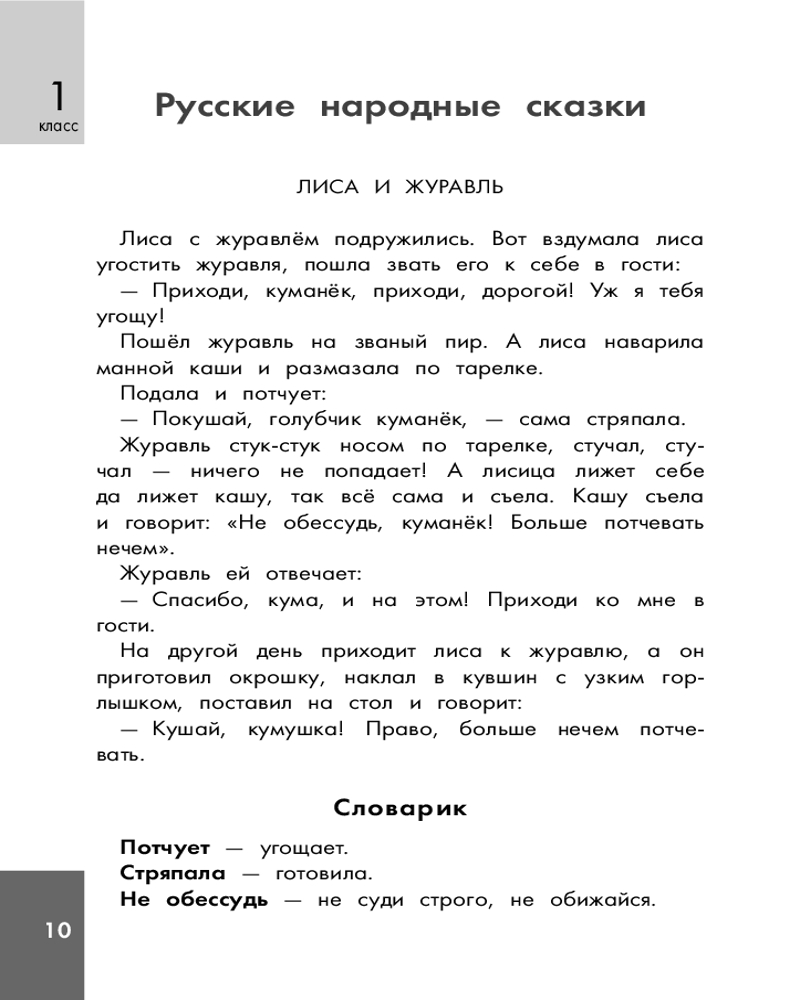 1
класс

Русские народные сказки

ЛИСА И ЖУРАВЛЬ

Лиса с журавлём подружились. Вот вздумала лиса угостить журавля, пошла звать его к себе в гости:

— Приходи, куманёк, приходи, дорогой! Уж я тебя угощу!

Пошёл журавль на званый пир. А лиса наварила манной каши и размазала по тарелке.

Подала и потчует:

— Покушай, голубчик куманёк, — сама стряпала.

Журавль стук-стук носом по тарелке, стучал, стучал — ничего не попадает! А лисица лижет себе да лижет кашу, так всё сама и съела. Кашу съела и говорит: «Не обессудь, куманёк! Больше потчевать нечем».

Журавль ей отвечает:

— Спасибо, кума, и на этом! Приходи ко мне в гости.

На другой день приходит лиса к журавлю, а он приготовил окрошку, наклал в кувшин с узким горлышком, поставил на стол и говорит:

— Кушай, кумушка! Право, больше нечем потчевать.

Словарик

Потчует — угощает.
Стряпала — готовила.
Не обессудь — не суди строго, не обижайся.

10